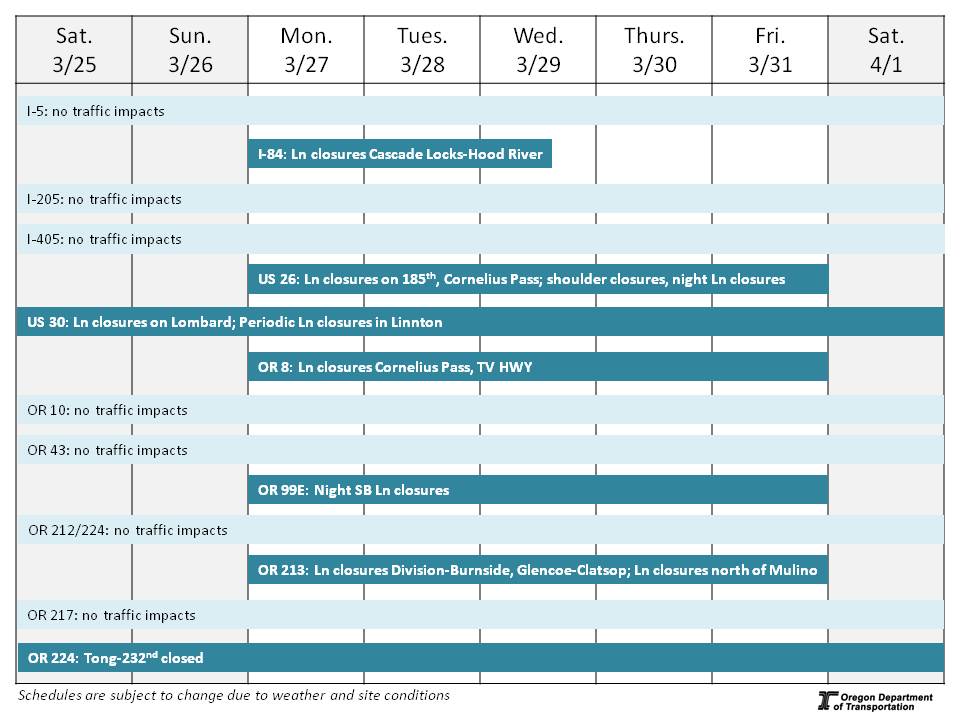 | Sat. 3/25 | Sun. 3/26 | Mon. 3/27 | Tues. 3/28 | Wed. 3/29 | Thurs. 3/30 | Fri. 3/31 | Sat. 4/1 |
|---|---|---|---|---|---|---|---|

I-5: no traffic impacts

I-84: Ln closures Cascade Locks-Hood River

I-205: no traffic impacts

I-405: no traffic impacts

US 26: Ln closures on 185$^{th}$, Cornelius Pass; shoulder closures, night Ln closures

US 30: Ln closures on Lombard; Periodic Ln closures in Linnton

OR 8: Ln closures Cornelius Pass, TV HWY

OR 10: no traffic impacts

OR 43: no traffic impacts

OR 99E: Night SB Ln closures

OR 212/224: no traffic impacts

OR 213: Ln closures Division-Burnside, Glencoe-Clatsop; Ln closures north of Mulino

OR 217: no traffic impacts

OR 224: Tong-232$^{nd}$ closed

Schedules are subject to change due to weather and site conditions

Oregon Department of Transportation